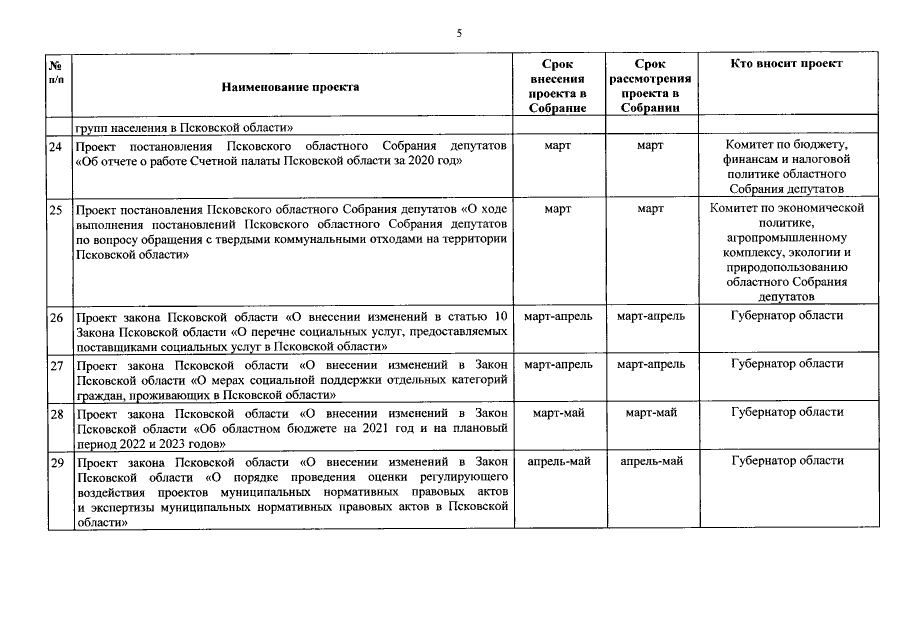 5

| № п/п | Наименование проекта | Срок внесения проекта в Собрание | Срок рассмотрения проекта в Собрании | Кто вносит проект |
|---|---|---|---|---|
| | групп населения в Псковской области» | | | |
| 24 | Проект постановления Псковского областного Собрания депутатов «Об отчете о работе Счетной палаты Псковской области за 2020 год» | март | март | Комитет по бюджету, финансам и налоговой политике областного Собрания депутатов |
| 25 | Проект постановления Псковского областного Собрания депутатов «О ходе выполнения постановлений Псковского областного Собрания депутатов по вопросу обращения с твердыми коммунальными отходами на территории Псковской области» | март | март | Комитет по экономической политике, агропромышленному комплексу, экологии и природопользованию областного Собрания депутатов |
| 26 | Проект закона Псковской области «О внесении изменений в статью 10 Закона Псковской области «О перечне социальных услуг, предоставляемых поставщиками социальных услуг в Псковской области» | март-апрель | март-апрель | Губернатор области |
| 27 | Проект закона Псковской области «О внесении изменений в Закон Псковской области «О мерах социальной поддержки отдельных категорий граждан, проживающих в Псковской области» | март-апрель | март-апрель | Губернатор области |
| 28 | Проект закона Псковской области «О внесении изменений в Закон Псковской области «Об областном бюджете на 2021 год и на плановый период 2022 и 2023 годов» | март-май | март-май | Губернатор области |
| 29 | Проект закона Псковской области «О внесении изменений в Закон Псковской области «О порядке проведения оценки регулирующего воздействия проектов муниципальных нормативных правовых актов и экспертизы муниципальных нормативных правовых актов в Псковской области» | апрель-май | апрель-май | Губернатор области |